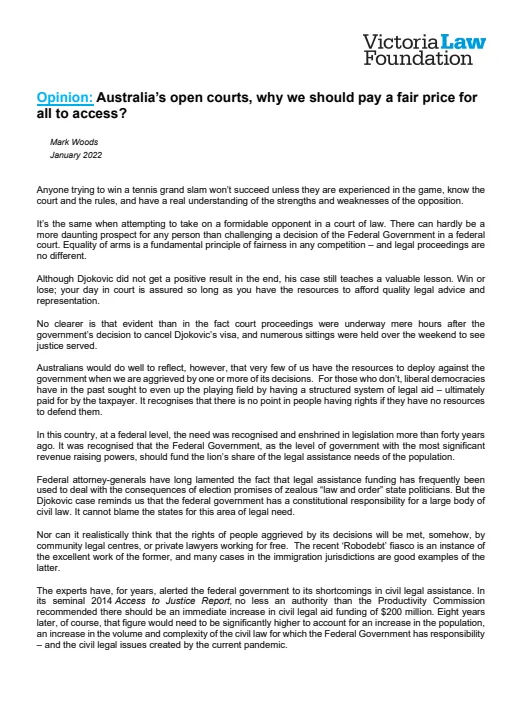 Victoria Law Foundation

Opinion: Australia's open courts, why we should pay a fair price for all to access?

Mark Woods
January 2022

Anyone trying to win a tennis grand slam won't succeed unless they are experienced in the game, know the court and the rules, and have a real understanding of the strengths and weaknesses of the opposition.

It's the same when attempting to take on a formidable opponent in a court of law. There can hardly be a more daunting prospect for any person than challenging a decision of the Federal Government in a federal court. Equality of arms is a fundamental principle of fairness in any competition – and legal proceedings are no different.

Although Djokovic did not get a positive result in the end, his case still teaches a valuable lesson. Win or lose; your day in court is assured so long as you have the resources to afford quality legal advice and representation.

No clearer is that evident than in the fact court proceedings were underway mere hours after the government's decision to cancel Djokovic's visa, and numerous sittings were held over the weekend to see justice served.

Australians would do well to reflect, however, that very few of us have the resources to deploy against the government when we are aggrieved by one or more of its decisions. For those who don't, liberal democracies have in the past sought to even up the playing field by having a structured system of legal aid – ultimately paid for by the taxpayer. It recognises that there is no point in people having rights if they have no resources to defend them.

In this country, at a federal level, the need was recognised and enshrined in legislation more than forty years ago. It was recognised that the Federal Government, as the level of government with the most significant revenue raising powers, should fund the lion's share of the legal assistance needs of the population.

Federal attorney-generals have long lamented the fact that legal assistance funding has frequently been used to deal with the consequences of election promises of zealous "law and order" state politicians. But the Djokovic case reminds us that the federal government has a constitutional responsibility for a large body of civil law. It cannot blame the states for this area of legal need.

Nor can it realistically think that the rights of people aggrieved by its decisions will be met, somehow, by community legal centres, or private lawyers working for free. The recent 'Robodebt' fiasco is an instance of the excellent work of the former, and many cases in the immigration jurisdictions are good examples of the latter.

The experts have, for years, alerted the federal government to its shortcomings in civil legal assistance. In its seminal 2014 Access to Justice Report, no less an authority than the Productivity Commission recommended there should be an immediate increase in civil legal aid funding of $200 million. Eight years later, of course, that figure would need to be significantly higher to account for an increase in the population, an increase in the volume and complexity of the civil law for which the Federal Government has responsibility – and the civil legal issues created by the current pandemic.